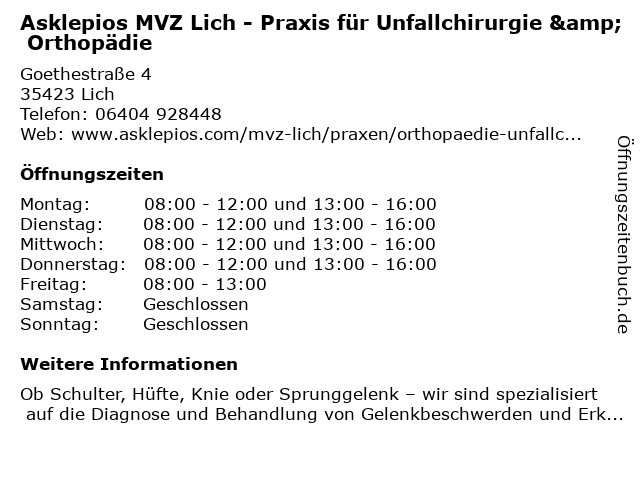 Asklepios MVZ Lich - Praxis für Unfallchirurgie &amp; Orthopädie

Goethestraße 4
35423 Lich
Telefon: 06404 928448
Web: www.asklepios.com/mvz-lich/praxen/orthopaedie-unfallc...

Öffnungszeiten

Montag: 08:00 - 12:00 und 13:00 - 16:00
Dienstag: 08:00 - 12:00 und 13:00 - 16:00
Mittwoch: 08:00 - 12:00 und 13:00 - 16:00
Donnerstag: 08:00 - 12:00 und 13:00 - 16:00
Freitag: 08:00 - 13:00
Samstag: Geschlossen
Sonntag: Geschlossen

Weitere Informationen

Ob Schulter, Hüfte, Knie oder Sprunggelenk – wir sind spezialisiert auf die Diagnose und Behandlung von Gelenkbeschwerden und Erk...

Öffnungszeitenbuch.de